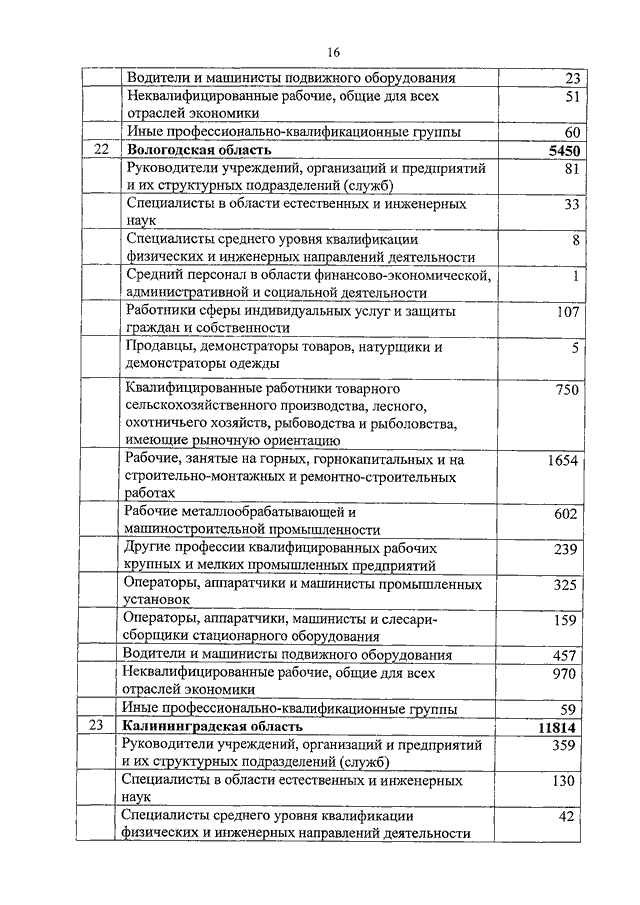 16

| | | |
|---|---|---|
| | Водители и машинисты подвижного оборудования | 23 |
| | Неквалифицированные рабочие, общие для всех отраслей экономики | 51 |
| | Иные профессионально-квалификационные группы | 60 |
| 22 | **Вологодская область** | **5450** |
| | Руководители учреждений, организаций и предприятий и их структурных подразделений (служб) | 81 |
| | Специалисты в области естественных и инженерных наук | 33 |
| | Специалисты среднего уровня квалификации физических и инженерных направлений деятельности | 8 |
| | Средний персонал в области финансово-экономической, административной и социальной деятельности | 1 |
| | Работники сферы индивидуальных услуг и защиты граждан и собственности | 107 |
| | Продавцы, демонстраторы товаров, натурщики и демонстраторы одежды | 5 |
| | Квалифицированные работники товарного сельскохозяйственного производства, лесного, охотничьего хозяйств, рыбоводства и рыболовства, имеющие рыночную ориентацию | 750 |
| | Рабочие, занятые на горных, горнокапитальных и на строительно-монтажных и ремонтно-строительных работах | 1654 |
| | Рабочие металлообрабатывающей и машиностроительной промышленности | 602 |
| | Другие профессии квалифицированных рабочих крупных и мелких промышленных предприятий | 239 |
| | Операторы, аппаратчики и машинисты промышленных установок | 325 |
| | Операторы, аппаратчики, машинисты и слесари-сборщики стационарного оборудования | 159 |
| | Водители и машинисты подвижного оборудования | 457 |
| | Неквалифицированные рабочие, общие для всех отраслей экономики | 970 |
| | Иные профессионально-квалификационные группы | 59 |
| 23 | **Калининградская область** | **11814** |
| | Руководители учреждений, организаций и предприятий и их структурных подразделений (служб) | 359 |
| | Специалисты в области естественных и инженерных наук | 130 |
| | Специалисты среднего уровня квалификации физических и инженерных направлений деятельности | 42 |